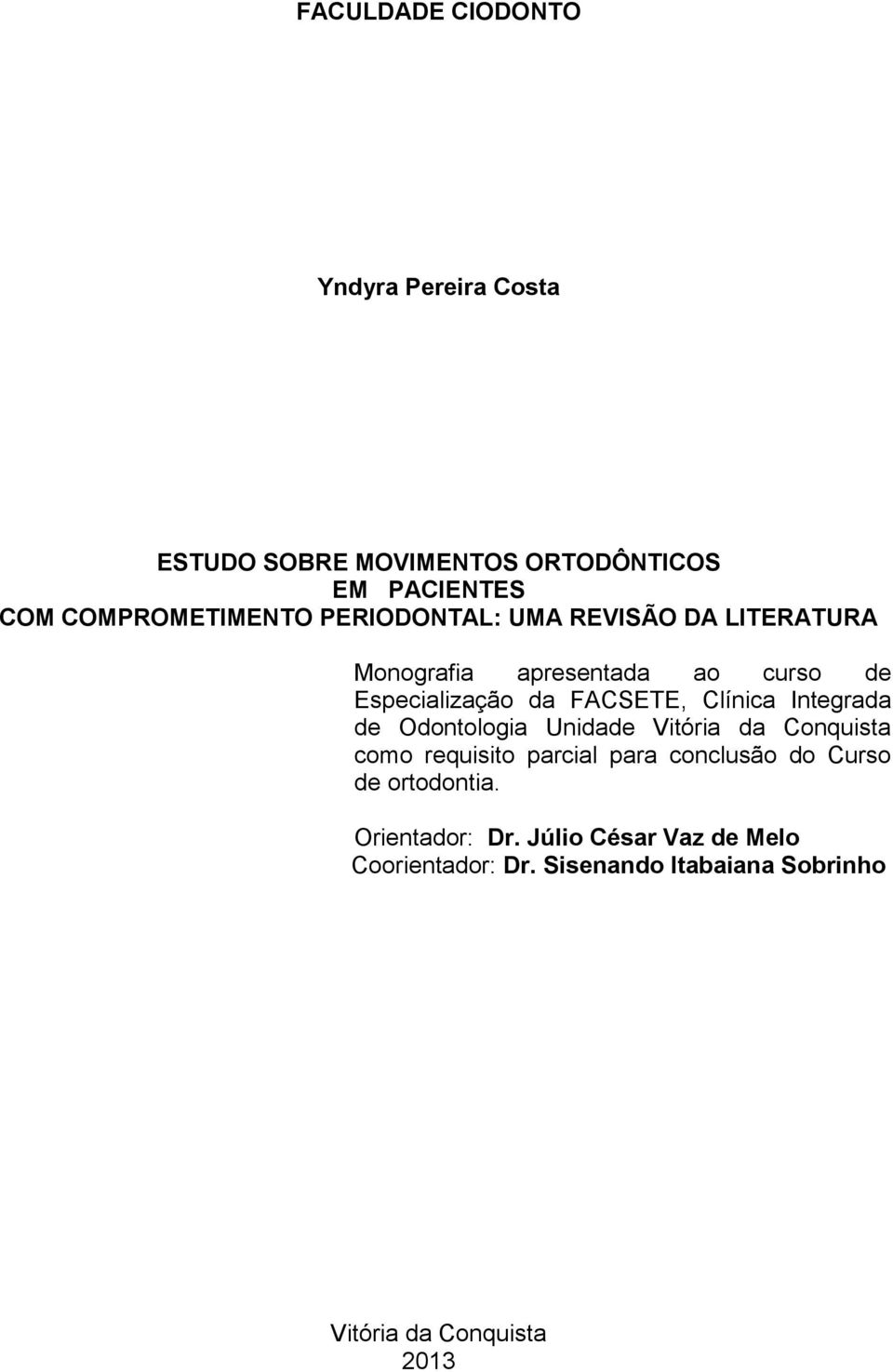 FACULDADE CIODONTO

Yndyra Pereira Costa

ESTUDO SOBRE MOVIMENTOS ORTODÔNTICOS
EM PACIENTES
COM COMPROMETIMENTO PERIODONTAL: UMA REVISÃO DA LITERATURA

Monografia apresentada ao curso de Especialização da FACSETE, Clínica Integrada de Odontologia Unidade Vitória da Conquista como requisito parcial para conclusão do Curso de ortodontia.

Orientador: Dr. Júlio César Vaz de Melo
Coorientador: Dr. Sisenando Itabaiana Sobrinho

Vitória da Conquista
2013